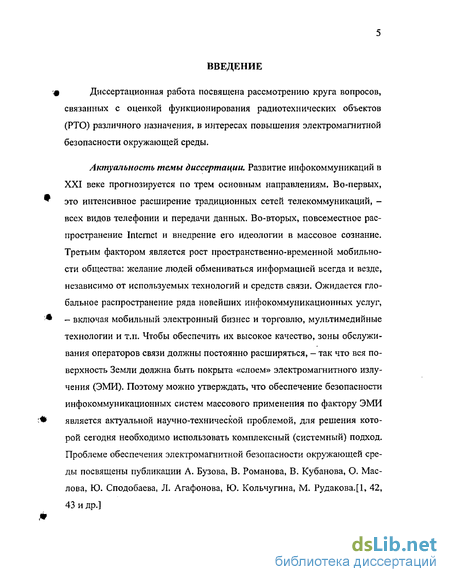 5

ВВЕДЕНИЕ

Диссертационная работа посвящена рассмотрению круга вопросов, связанных с оценкой функционирования радиотехнических объектов (РТО) различного назначения, в интересах повышения электромагнитной безопасности окружающей среды.

Актуальность темы диссертации. Развитие инфокоммуникаций в XXI веке прогнозируется по трем основным направлениям. Во-первых, это интенсивное расширение традиционных сетей телекоммуникаций, – всех видов телефонии и передачи данных. Во-вторых, повсеместное распространение Internet и внедрение его идеологии в массовое сознание. Третьим фактором является рост пространственно-временной мобильности общества: желание людей обмениваться информацией всегда и везде, независимо от используемых технологий и средств связи. Ожидается глобальное распространение ряда новейших инфокоммуникационных услуг, – включая мобильный электронный бизнес и торговлю, мультимедийные технологии и т.п. Чтобы обеспечить их высокое качество, зоны обслуживания операторов связи должны постоянно расширяться, – так что вся поверхность Земли должна быть покрыта «слоем» электромагнитного излучения (ЭМИ). Поэтому можно утверждать, что обеспечение безопасности инфокоммуникационных систем массового применения по фактору ЭМИ является актуальной научно-технической проблемой, для решения которой сегодня необходимо использовать комплексный (системный) подход. Проблеме обеспечения электромагнитной безопасности окружающей среды посвящены публикации А. Бузова, В. Романова, В. Кубанова, О. Маслова, Ю. Сподобаева, Л. Агафонова, Ю. Кольчугина, М. Рудакова.[1, 42, 43 и др.]

dsLib.net
библиотека диссертаций